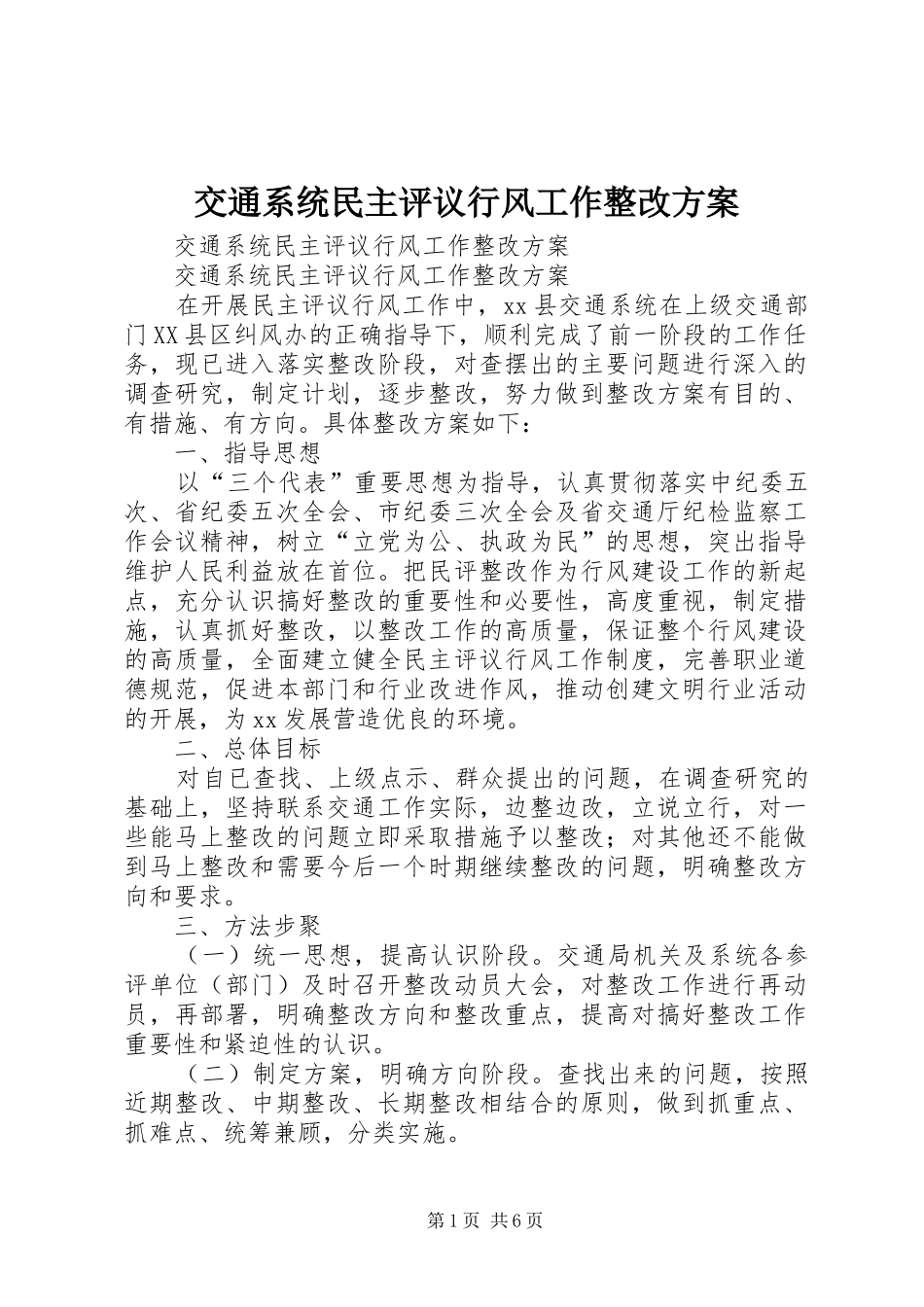 交通系统民主评议行风工作整改方案

交通系统民主评议行风工作整改方案

交通系统民主评议行风工作整改方案

在开展民主评议行风工作中，xx县交通系统在上级交通部门XX县区纠风办的正确指导下，顺利完成了前一阶段的工作任务，现已进入落实整改阶段，对查摆出的主要问题进行深入的调查研究，制定计划，逐步整改，努力做到整改方案有目的、有措施、有方向。具体整改方案如下：

一、指导思想

以“三个代表”重要思想为指导，认真贯彻落实中纪委五次、省纪委五次全会、市纪委三次全会及省交通厅纪检监察工作会议精神，树立“立党为公、执政为民”的思想，突出指导维护人民利益放在首位。把民评整改作为行风建设工作的新起点，充分认识搞好整改的重要性和必要性，高度重视，制定措施，认真抓好整改，以整改工作的高质量，保证整个行风建设的高质量，全面建立健全民主评议行风工作制度，完善职业道德规范，促进本部门和行业改进作风，推动创建文明行业活动的开展，为xx发展营造优良的环境。

二、总体目标

对自已查找、上级点示、群众提出的问题，在调查研究的基础上，坚持联系交通工作实际，边整边改，立说立行，对一些能马上整改的问题立即采取措施予以整改；对其他还不能做到马上整改和需要今后一个时期继续整改的问题，明确整改方向和要求。

三、方法步聚

（一）统一思想，提高认识阶段。交通局机关及系统各参评单位（部门）及时召开整改动员大会，对整改工作进行再动员，再部署，明确整改方向和整改重点，提高对搞好整改工作重要性和紧迫性的认识。

（二）制定方案，明确方向阶段。查找出来的问题，按照近期整改、中期整改、长期整改相结合的原则，做到抓重点、抓难点、统筹兼顾，分类实施。

第1页 共6页